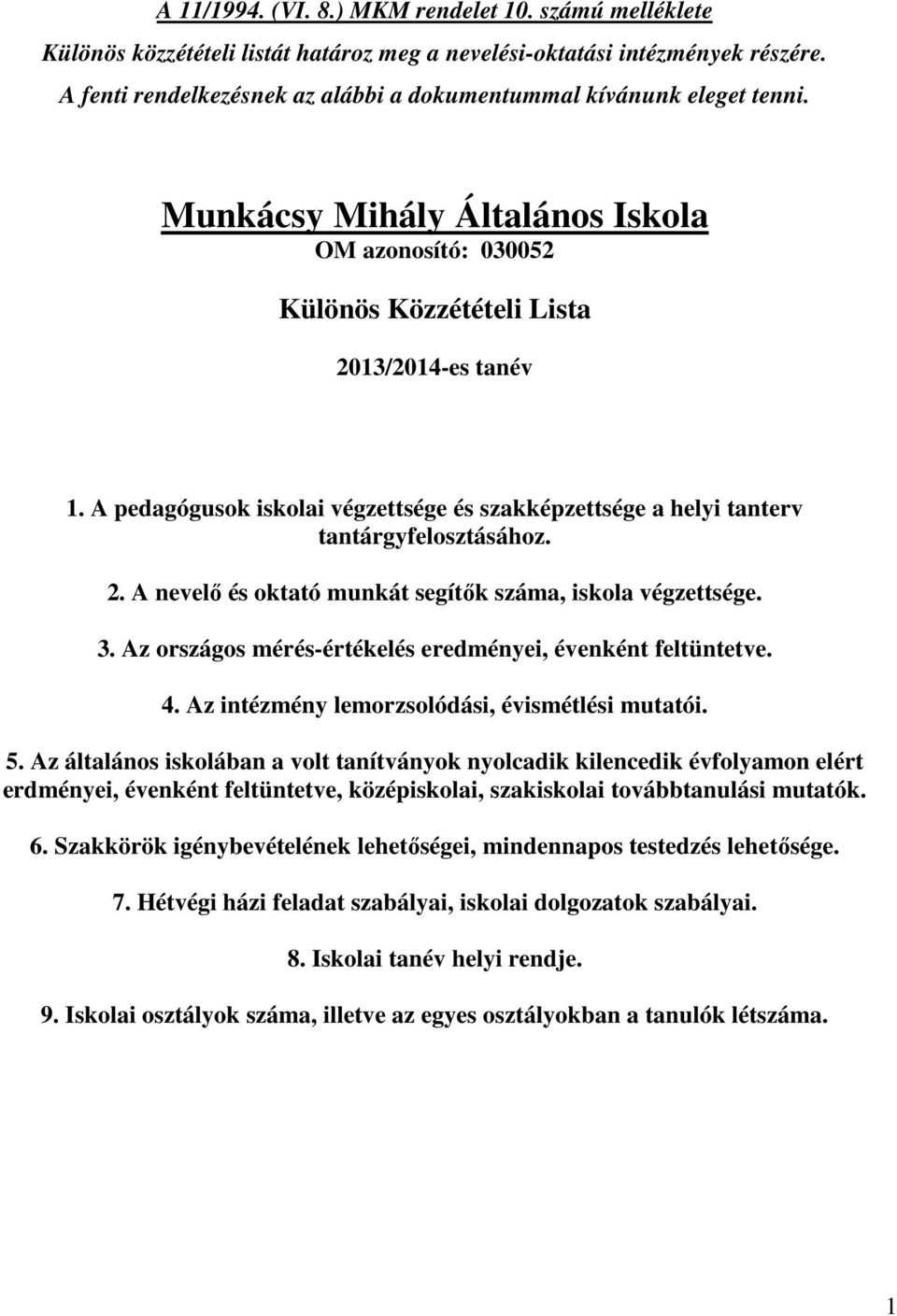 A 11/1994. (VI. 8.) MKM rendelet 10. számú melléklete
Különös közzétételi listát határoz meg a nevelési-oktatási intézmények részére.
A fenti rendelkezésnek az alábbi a dokumentummal kívánunk eleget tenni.

Munkácsy Mihály Általános Iskola

OM azonosító: 030052

Különös Közzétételi Lista

2013/2014-es tanév

1. A pedagógusok iskolai végzettsége és szakképzettsége a helyi tanterv tantárgyfelosztásához.

2. A nevelő és oktató munkát segítők száma, iskola végzettsége.

3. Az országos mérés-értékelés eredményei, évenként feltüntetve.

4. Az intézmény lemorzsolódási, évismétlési mutatói.

5. Az általános iskolában a volt tanítványok nyolcadik kilencedik évfolyamon elért erdményei, évenként feltüntetve, középiskolai, szakiskolai továbbtanulási mutatók.

6. Szakkörök igénybevételének lehetőségei, mindennapos testedzés lehetősége.

7. Hétvégi házi feladat szabályai, iskolai dolgozatok szabályai.

8. Iskolai tanév helyi rendje.

9. Iskolai osztályok száma, illetve az egyes osztályokban a tanulók létszáma.

1